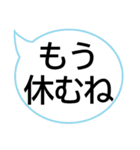 もう
休むね